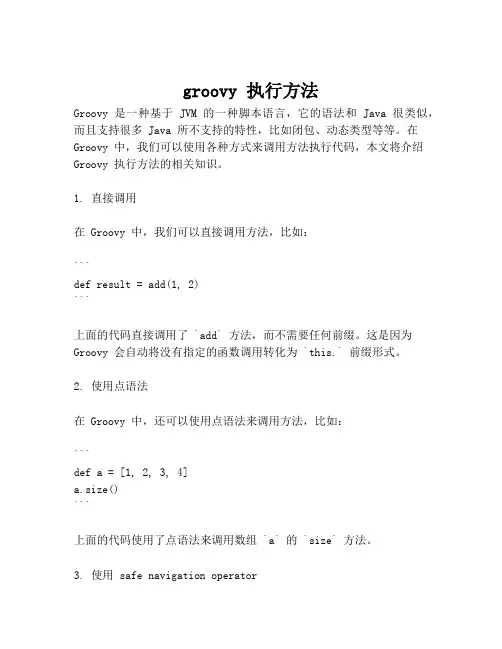 groovy 执行方法

Groovy 是一种基于 JVM 的一种脚本语言，它的语法和 Java 很类似，而且支持很多 Java 所不支持的特性，比如闭包、动态类型等等。在 Groovy 中，我们可以使用各种方式来调用方法执行代码，本文将介绍 Groovy 执行方法的相关知识。

1. 直接调用

在 Groovy 中，我们可以直接调用方法，比如：

```
def result = add(1, 2)
```

上面的代码直接调用了 `add` 方法，而不需要任何前缀。这是因为 Groovy 会自动将没有指定的函数调用转化为 `this.` 前缀形式。

2. 使用点语法

在 Groovy 中，还可以使用点语法来调用方法，比如：

```
def a = [1, 2, 3, 4]
a.size()
```

上面的代码使用了点语法来调用数组 `a` 的 `size` 方法。

3. 使用 safe navigation operator